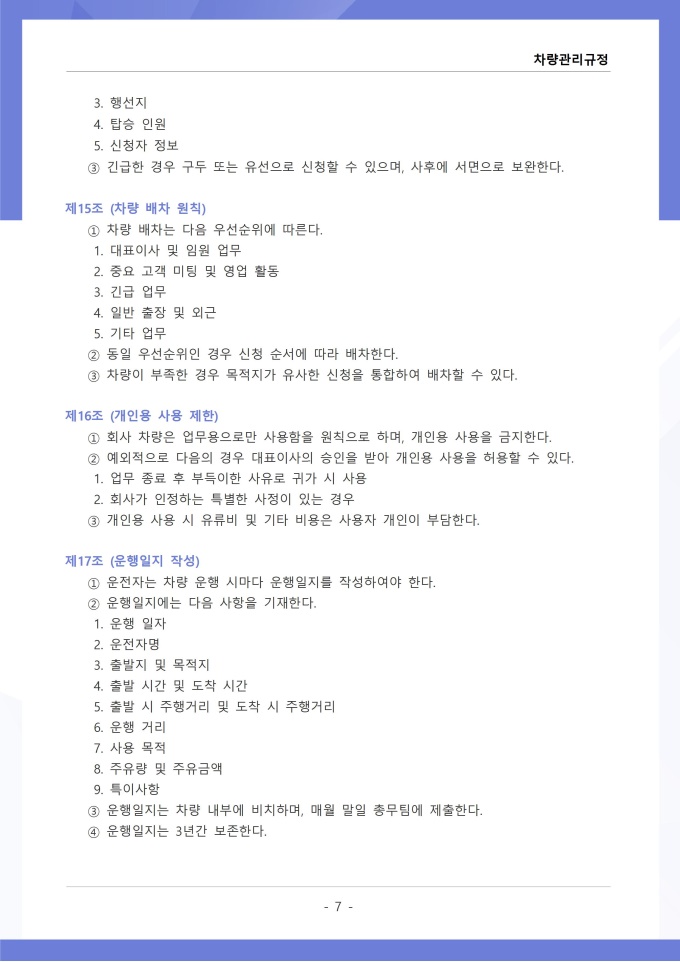 차량관리규정

3. 행선지
4. 탑승 인원
5. 신청자 정보
③ 긴급한 경우 구두 또는 유선으로 신청할 수 있으며, 사후에 서면으로 보완한다.

제15조 (차량 배차 원칙)
① 차량 배차는 다음 우선순위에 따른다.
1. 대표이사 및 임원 업무
2. 중요 고객 미팅 및 영업 활동
3. 긴급 업무
4. 일반 출장 및 외근
5. 기타 업무
② 동일 우선순위인 경우 신청 순서에 따라 배차한다.
③ 차량이 부족한 경우 목적지가 유사한 신청을 통합하여 배차할 수 있다.

제16조 (개인용 사용 제한)
① 회사 차량은 업무용으로만 사용함을 원칙으로 하며, 개인용 사용을 금지한다.
② 예외적으로 다음의 경우 대표이사의 승인을 받아 개인용 사용을 허용할 수 있다.
1. 업무 종료 후 부득이한 사유로 귀가 시 사용
2. 회사가 인정하는 특별한 사정이 있는 경우
③ 개인용 사용 시 유류비 및 기타 비용은 사용자 개인이 부담한다.

제17조 (운행일지 작성)
① 운전자는 차량 운행 시마다 운행일지를 작성하여야 한다.
② 운행일지에는 다음 사항을 기재한다.
1. 운행 일자
2. 운전자명
3. 출발지 및 목적지
4. 출발 시간 및 도착 시간
5. 출발 시 주행거리 및 도착 시 주행거리
6. 운행 거리
7. 사용 목적
8. 주유량 및 주유금액
9. 특이사항
③ 운행일지는 차량 내부에 비치하며, 매월 말일 총무팀에 제출한다.
④ 운행일지는 3년간 보존한다.

- 7 -